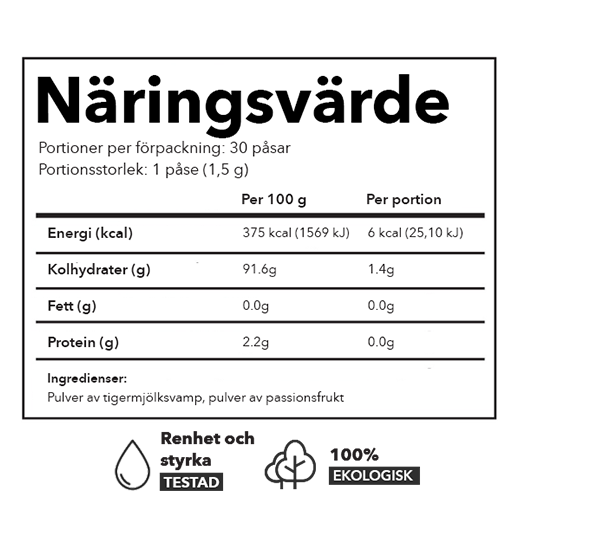 Näringsvärde

Portioner per förpackning: 30 påsar
Portionsstorlek: 1 påse (1,5 g)

| | Per 100 g | Per portion |
|---|---|---|
| Energi (kcal) | 375 kcal (1569 kJ) | 6 kcal (25,10 kJ) |
| Kolhydrater (g) | 91.6g | 1.4g |
| Fett (g) | 0.0g | 0.0g |
| Protein (g) | 2.2g | 0.0g |

Ingredienser:
Pulver av tigermjölksvamp, pulver av passionsfrukt

Renhet och styrka TESTAD

100% EKOLOGISK